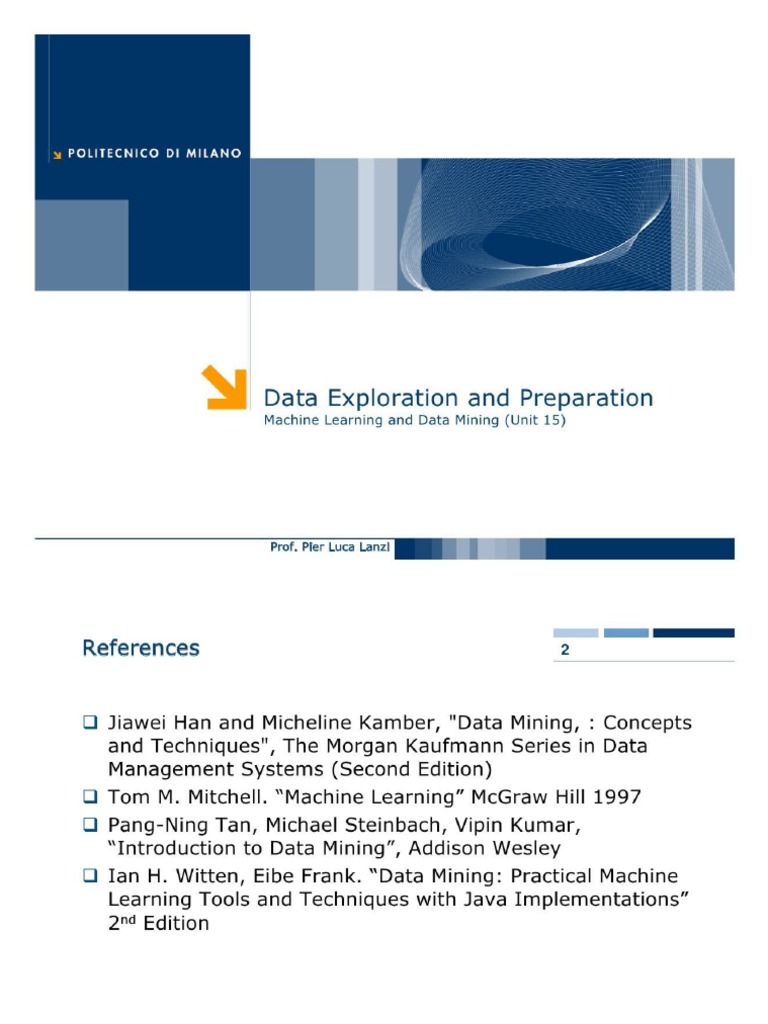 POLITECNICO DI MILANO

Data Exploration and Preparation
Machine Learning and Data Mining (Unit 15)

Prof. Pier Luca Lanzi

References

2

❑ Jiawei Han and Micheline Kamber, "Data Mining, : Concepts and Techniques", The Morgan Kaufmann Series in Data Management Systems (Second Edition)
❑ Tom M. Mitchell. “Machine Learning” McGraw Hill 1997
❑ Pang-Ning Tan, Michael Steinbach, Vipin Kumar, “Introduction to Data Mining”, Addison Wesley
❑ Ian H. Witten, Eibe Frank. “Data Mining: Practical Machine Learning Tools and Techniques with Java Implementations” 2$^{nd}$ Edition